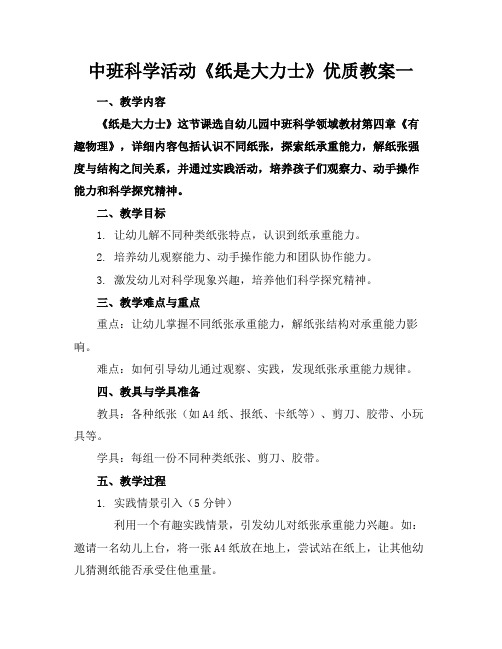 中班科学活动《纸是大力士》优质教案一

一、教学内容

《纸是大力士》这节课选自幼儿园中班科学领域教材第四章《有趣物理》，详细内容包括认识不同纸张，探索纸承重能力，解纸张强度与结构之间关系，并通过实践活动，培养孩子们观察力、动手操作能力和科学探究精神。

二、教学目标

1. 让幼儿解不同种类纸张特点，认识到纸承重能力。

2. 培养幼儿观察能力、动手操作能力和团队协作能力。

3. 激发幼儿对科学现象兴趣，培养他们科学探究精神。

三、教学难点与重点

重点：让幼儿掌握不同纸张承重能力，解纸张结构对承重能力影响。

难点：如何引导幼儿通过观察、实践，发现纸张承重能力规律。

四、教具与学具准备

教具：各种纸张（如A4纸、报纸、卡纸等）、剪刀、胶带、小玩具等。

学具：每组一份不同种类纸张、剪刀、胶带。

五、教学过程

1. 实践情景引入（5分钟）

利用一个有趣实践情景，引发幼儿对纸张承重能力兴趣。如：邀请一名幼儿上台，将一张A4纸放在地上，尝试站在纸上，让其他幼儿猜测纸能否承受住他重量。